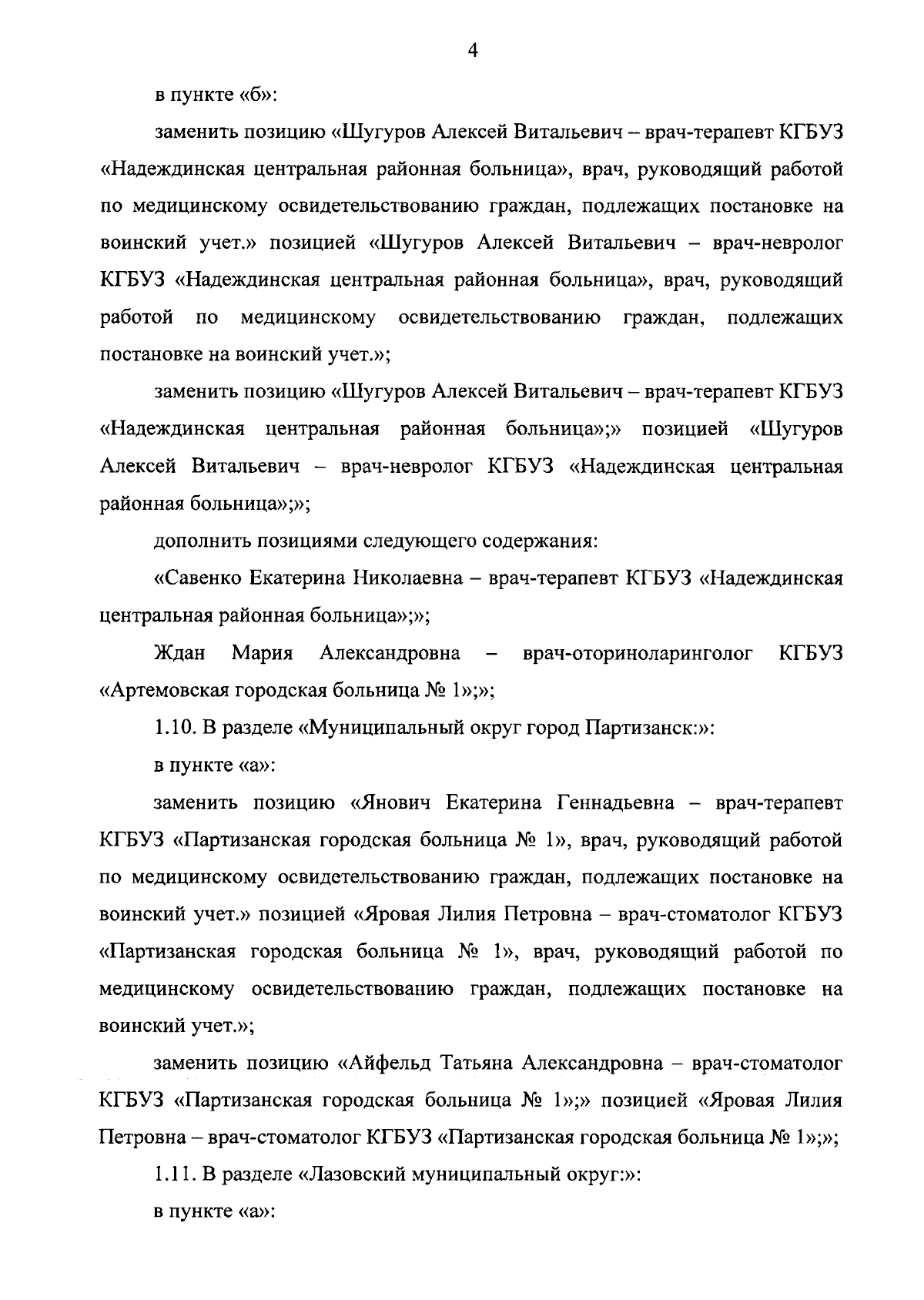 4

в пункте «б»:

заменить позицию «Шугуров Алексей Витальевич – врач-терапевт КГБУЗ «Надеждинская центральная районная больница», врач, руководящий работой по медицинскому освидетельствованию граждан, подлежащих постановке на воинский учет.» позицией «Шугуров Алексей Витальевич – врач-невролог КГБУЗ «Надеждинская центральная районная больница», врач, руководящий работой по медицинскому освидетельствованию граждан, подлежащих постановке на воинский учет.»;

заменить позицию «Шугуров Алексей Витальевич – врач-терапевт КГБУЗ «Надеждинская центральная районная больница»;» позицией «Шугуров Алексей Витальевич – врач-невролог КГБУЗ «Надеждинская центральная районная больница»;»;

дополнить позициями следующего содержания:

«Савенко Екатерина Николаевна – врач-терапевт КГБУЗ «Надеждинская центральная районная больница»;»;

Ждан Мария Александровна – врач-оториноларинголог КГБУЗ «Артемовская городская больница № 1»;»;

1.10. В разделе «Муниципальный округ город Партизанск:»:

в пункте «а»:

заменить позицию «Янович Екатерина Геннадьевна – врач-терапевт КГБУЗ «Партизанская городская больница № 1», врач, руководящий работой по медицинскому освидетельствованию граждан, подлежащих постановке на воинский учет.» позицией «Яровая Лилия Петровна – врач-стоматолог КГБУЗ «Партизанская городская больница № 1», врач, руководящий работой по медицинскому освидетельствованию граждан, подлежащих постановке на воинский учет.»;

заменить позицию «Айфельд Татьяна Александровна – врач-стоматолог КГБУЗ «Партизанская городская больница № 1»;» позицией «Яровая Лилия Петровна – врач-стоматолог КГБУЗ «Партизанская городская больница № 1»;»;

1.11. В разделе «Лазовский муниципальный округ:»:

в пункте «а»: